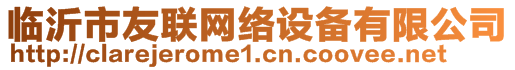 临沂市友联网络设备有限公司
http://clarejerome1.cn.coovee.net